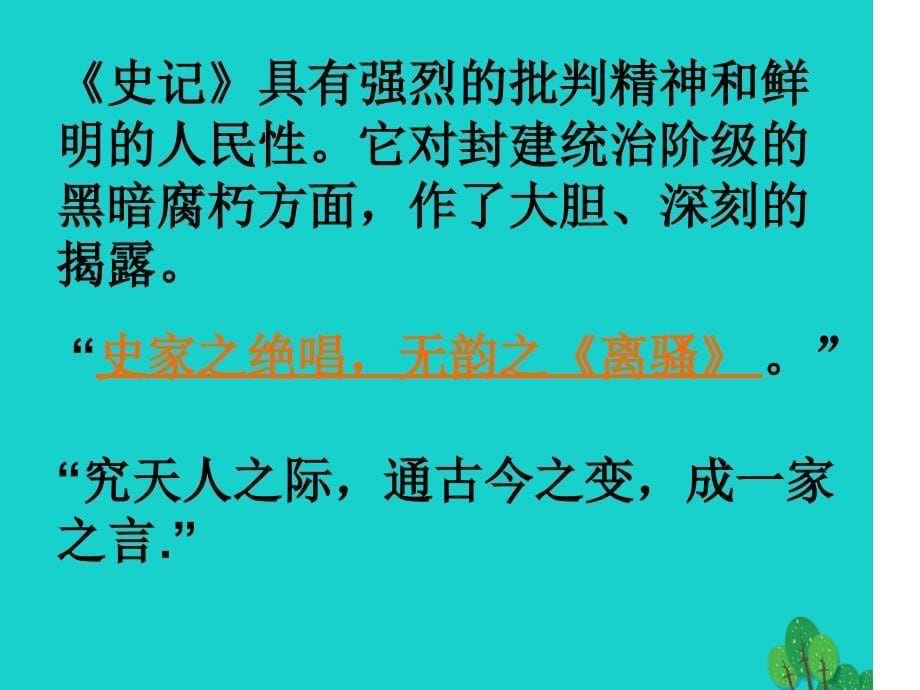 《史记》具有强烈的批判精神和鲜明的人民性。它对封建统治阶级的黑暗腐朽方面，作了大胆、深刻的揭露。

“史家之绝唱，无韵之《离骚》。”

“究天人之际，通古今之变，成一家之言.”